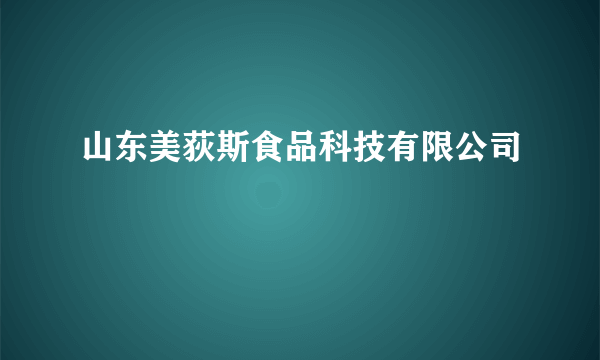 山东美荻斯食品科技有限公司